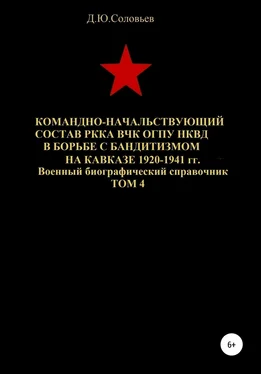 Д.Ю.Соловьев

КОМАНДНО-НАЧАЛЬСТВУЮЩИЙ СОСТАВ РККА ВЧК ОГПУ НКВД В БОРЬБЕ С БАНДИТИЗМОМ НА КАВКАЗЕ 1920-1941 гг.
Военный биографический справочник
ТОМ 4

6+